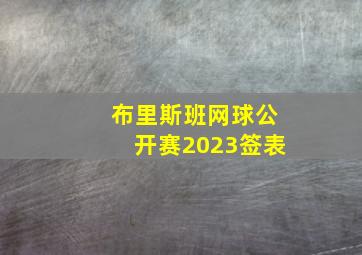 布里斯班网球公开赛2023签表